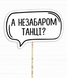 А НЕЗАБАРОМ ТАНЦІ?